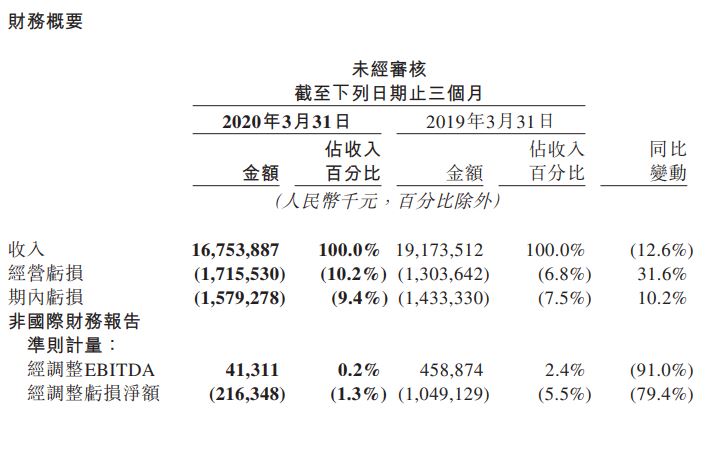 財務概要

未經審核
截至下列日期止三個月

| | 2020年3月31日 | | 2019年3月31日 | | |
|---|---|---|---|---|---|
| | 金額 | 佔收入百分比 | 金額 | 佔收入百分比 | 同比變動 |
| | (人民幣千元，百分比除外) | | | | |
| 收入 | 16,753,887 | 100.0% | 19,173,512 | 100.0% | (12.6%) |
| 經營虧損 | (1,715,530) | (10.2%) | (1,303,642) | (6.8%) | 31.6% |
| 期內虧損 | (1,579,278) | (9.4%) | (1,433,330) | (7.5%) | 10.2% |
| 非國際財務報告準則計量： | | | | | |
| 經調整EBITDA | 41,311 | 0.2% | 458,874 | 2.4% | (91.0%) |
| 經調整虧損淨額 | (216,348) | (1.3%) | (1,049,129) | (5.5%) | (79.4%) |